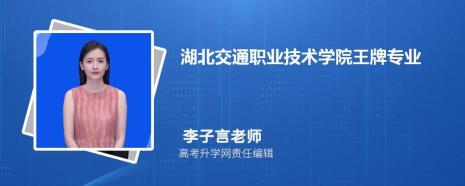 湖北交通职业技术学院王牌专业

李子言老师

高考升学网责任编辑